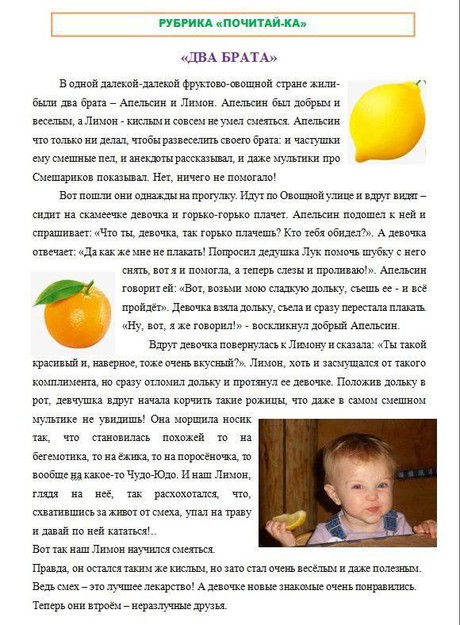 РУБРИКА «ПОЧИТАЙ-КА»

«ДВА БРАТА»

В одной далекой-далекой фруктово-овощной стране жили-были два брата – Апельсин и Лимон. Апельсин был добрым и веселым, а Лимон - кислым и совсем не умел смеяться. Апельсин что только ни делал, чтобы развеселить своего брата: и частушки ему смешные пел, и анекдоты рассказывал, и даже мультики про Смешариков показывал. Нет, ничего не помогало!

Вот пошли они однажды на прогулку. Идут по Овощной улице и вдруг видят – сидит на скамеечке девочка и горько-горько плачет. Апельсин подошел к ней и спрашивает: «Что ты, девочка, так горько плачешь? Кто тебя обидел?». А девочка отвечает: «Да как же мне не плакать! Попросил дедушка Лук помочь шубку с него снять, вот я и помогла, а теперь слезы и проливаю!». Апельсин говорит ей: «Вот, возьми мою сладкую дольку, съешь ее - и всё пройдёт». Девочка взяла дольку, съела и сразу перестала плакать. «Ну, вот, я же говорил!» - воскликнул добрый Апельсин.

Вдруг девочка повернулась к Лимону и сказала: «Ты такой красивый и, наверное, тоже очень вкусный?». Лимон, хоть и засмущался от такого комплимента, но сразу отломил дольку и протянул ее девочке. Положив дольку в рот, девчушка вдруг начала корчить такие рожицы, что даже в самом смешном мультике не увидишь! Она морщила носик так, что становилась похожей то на бегемотика, то на ёжика, то на поросёночка, то вообще на какое-то Чудо-Юдо. И наш Лимон, глядя на неё, так расхохотался, что, схватившись за живот от смеха, упал на траву и давай по ней кататься!..

Вот так наш Лимон научился смеяться.

Правда, он остался таким же кислым, но зато стал очень весёлым и даже полезным. Ведь смех – это лучшее лекарство! А девочке новые знакомые очень понравились. Теперь они втроём – неразлучные друзья.